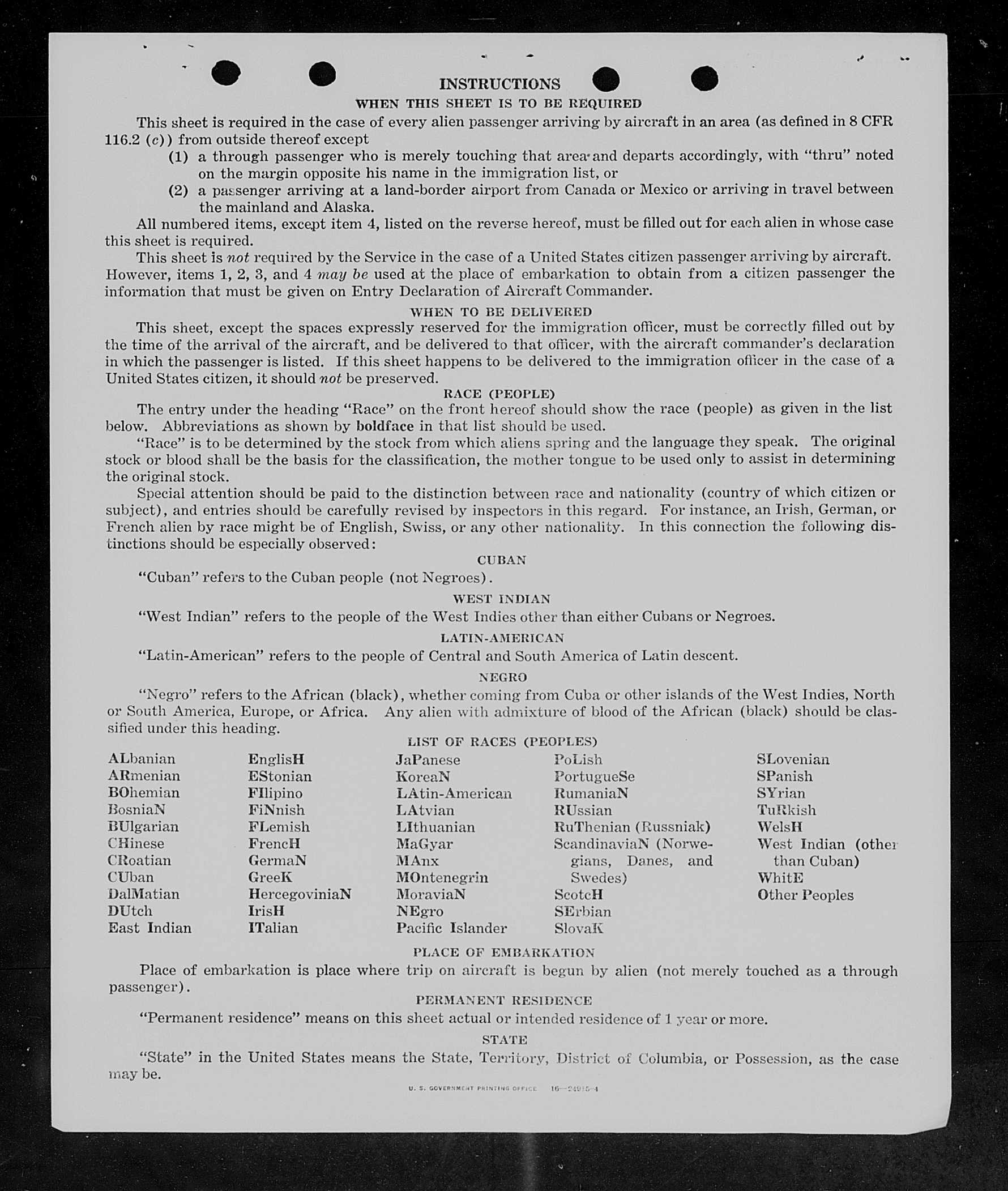 INSTRUCTIONS

WHEN THIS SHEET IS TO BE REQUIRED

This sheet is required in the case of every alien passenger arriving by aircraft in an area (as defined in 8 CFR 116.2 (c)) from outside thereof except

(1) a through passenger who is merely touching that area and departs accordingly, with "thru" noted on the margin opposite his name in the immigration list, or

(2) a passenger arriving at a land-border airport from Canada or Mexico or arriving in travel between the mainland and Alaska.

All numbered items, except item 4, listed on the reverse hereof, must be filled out for each alien in whose case this sheet is required.

This sheet is not required by the Service in the case of a United States citizen passenger arriving by aircraft. However, items 1, 2, 3, and 4 may be used at the place of embarkation to obtain from a citizen passenger the information that must be given on Entry Declaration of Aircraft Commander.

WHEN TO BE DELIVERED

This sheet, except the spaces expressly reserved for the immigration officer, must be correctly filled out by the time of the arrival of the aircraft, and be delivered to that officer, with the aircraft commander's declaration in which the passenger is listed. If this sheet happens to be delivered to the immigration officer in the case of a United States citizen, it should not be preserved.

RACE (PEOPLE)

The entry under the heading "Race" on the front hereof should show the race (people) as given in the list below. Abbreviations as shown by boldface in that list should be used.

"Race" is to be determined by the stock from which aliens spring and the language they speak. The original stock or blood shall be the basis for the classification, the mother tongue to be used only to assist in determining the original stock.

Special attention should be paid to the distinction between race and nationality (country of which citizen or subject), and entries should be carefully revised by inspectors in this regard. For instance, an Irish, German, or French alien by race might be of English, Swiss, or any other nationality. In this connection the following distinctions should be especially observed:

CUBAN

"Cuban" refers to the Cuban people (not Negroes).

WEST INDIAN

"West Indian" refers to the people of the West Indies other than either Cubans or Negroes.

LATIN-AMERICAN

"Latin-American" refers to the people of Central and South America of Latin descent.

NEGRO

"Negro" refers to the African (black), whether coming from Cuba or other islands of the West Indies, North or South America, Europe, or Africa. Any alien with admixture of blood of the African (black) should be classified under this heading.

LIST OF RACES (PEOPLES)

ALbanian
ARmenian
BOhemian
BosniaN
BUlgarian
CHinese
CRoatian
CUban
DalMatian
DUtch
East Indian

EnglisH
EStonian
FIlipino
FiNnish
FLemish
FrencH
GermaN
GreeK
HercegoviniaN
IrisH
ITalian

JaPanese
KoreaN
LAtin-American
LAtvian
LIthuanian
MaGyar
MAnx
MOntenegrin
MoraviaN
NEgro
Pacific Islander

PoLish
PortugueSe
RumaniaN
RUssian
RuThenian (Russniak)
ScandinaviaN (Norwegians, Danes, and Swedes)
ScotcH
SErbian
SlovaK

SLovenian
SPanish
SYrian
TuRkish
WelsH
West Indian (other than Cuban)
WhitE
Other Peoples

PLACE OF EMBARKATION

Place of embarkation is place where trip on aircraft is begun by alien (not merely touched as a through passenger).

PERMANENT RESIDENCE

"Permanent residence" means on this sheet actual or intended residence of 1 year or more.

STATE

"State" in the United States means the State, Territory, District of Columbia, or Possession, as the case may be.

U. S. GOVERNMENT PRINTING OFFICE 16—24915-4